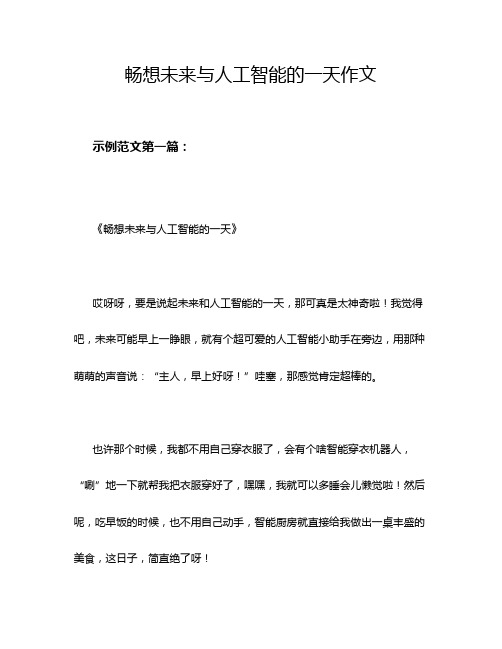 畅想未来与人工智能的一天作文

示例范文第一篇：

《畅想未来与人工智能的一天》

哎呀呀，要是说起未来和人工智能的一天，那可真是太神奇啦！我觉得吧，未来可能早上一睁眼，就有个超可爱的人工智能小助手在旁边，用那种萌萌的声音说：“主人，早上好呀！”哇塞，那感觉肯定超棒的。

也许那个时候，我都不用自己穿衣服了，会有个啥智能穿衣机器人，“唰”地一下就帮我把衣服穿好了，嘿嘿，我就可以多睡会儿懒觉啦！然后呢，吃早饭的时候，也不用自己动手，智能厨房就直接给我做出一桌丰盛的美食，这日子，简直绝了呀！